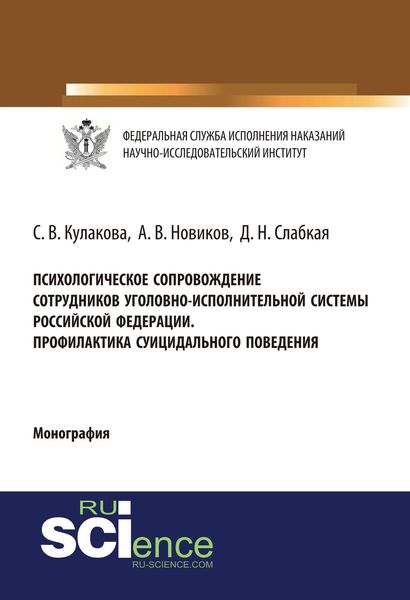 ФЕДЕРАЛЬНАЯ СЛУЖБА ИСПОЛНЕНИЯ НАКАЗАНИЙ
НАУЧНО-ИССЛЕДОВАТЕЛЬСКИЙ ИНСТИТУТ

С. В. Кулакова, А. В. Новиков, Д. Н. Слабкая

ПСИХОЛОГИЧЕСКОЕ СОПРОВОЖДЕНИЕ СОТРУДНИКОВ УГОЛОВНО-ИСПОЛНИТЕЛЬНОЙ СИСТЕМЫ РОССИЙСКОЙ ФЕДЕРАЦИИ. ПРОФИЛАКТИКА СУИЦИДАЛЬНОГО ПОВЕДЕНИЯ

Монография

RU SCIence
RU-SCIENCE.COM